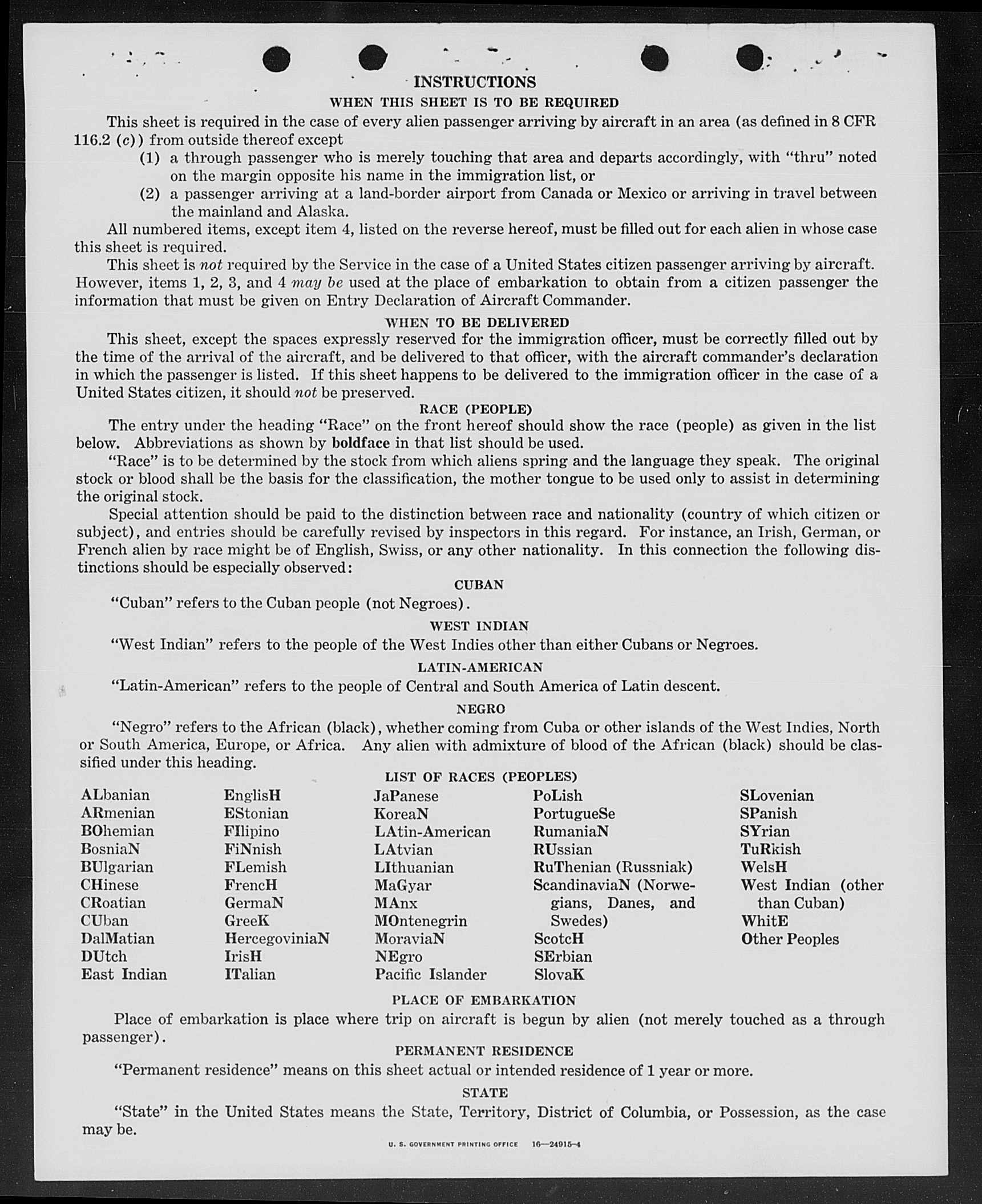 INSTRUCTIONS

WHEN THIS SHEET IS TO BE REQUIRED

This sheet is required in the case of every alien passenger arriving by aircraft in an area (as defined in 8 CFR 116.2 (c)) from outside thereof except

(1) a through passenger who is merely touching that area and departs accordingly, with "thru" noted on the margin opposite his name in the immigration list, or

(2) a passenger arriving at a land-border airport from Canada or Mexico or arriving in travel between the mainland and Alaska.

All numbered items, except item 4, listed on the reverse hereof, must be filled out for each alien in whose case this sheet is required.

This sheet is not required by the Service in the case of a United States citizen passenger arriving by aircraft. However, items 1, 2, 3, and 4 may be used at the place of embarkation to obtain from a citizen passenger the information that must be given on Entry Declaration of Aircraft Commander.

WHEN TO BE DELIVERED

This sheet, except the spaces expressly reserved for the immigration officer, must be correctly filled out by the time of the arrival of the aircraft, and be delivered to that officer, with the aircraft commander's declaration in which the passenger is listed. If this sheet happens to be delivered to the immigration officer in the case of a United States citizen, it should not be preserved.

RACE (PEOPLE)

The entry under the heading "Race" on the front hereof should show the race (people) as given in the list below. Abbreviations as shown by boldface in that list should be used.

"Race" is to be determined by the stock from which aliens spring and the language they speak. The original stock or blood shall be the basis for the classification, the mother tongue to be used only to assist in determining the original stock.

Special attention should be paid to the distinction between race and nationality (country of which citizen or subject), and entries should be carefully revised by inspectors in this regard. For instance, an Irish, German, or French alien by race might be of English, Swiss, or any other nationality. In this connection the following distinctions should be especially observed:

CUBAN

"Cuban" refers to the Cuban people (not Negroes).

WEST INDIAN

"West Indian" refers to the people of the West Indies other than either Cubans or Negroes.

LATIN-AMERICAN

"Latin-American" refers to the people of Central and South America of Latin descent.

NEGRO

"Negro" refers to the African (black), whether coming from Cuba or other islands of the West Indies, North or South America, Europe, or Africa. Any alien with admixture of blood of the African (black) should be classified under this heading.

LIST OF RACES (PEOPLES)

ALbanian
ARmenian
BOhemian
BosniaN
BUlgarian
CHinese
CRoatian
CUban
DalMatian
DUtch
East Indian

EnglisH
EStonian
FIlipino
FiNnish
FLemish
FrencH
GermaN
GreeK
HercegoviniaN
IrisH
ITalian

JaPanese
KoreaN
LAtin-American
LAtvian
LIthuanian
MaGyar
MAnx
MOntenegrin
MoraviaN
NEgro
Pacific Islander

PoLish
PortugueSe
RumaniaN
RUssian
RuThenian (Russniak)
ScandinaviaN (Norwegians, Danes, and Swedes)
ScotcH
SErbian
SlovaK

SLovenian
SPanish
SYrian
TuRkish
WelsH
West Indian (other than Cuban)
WhitE
Other Peoples

PLACE OF EMBARKATION

Place of embarkation is place where trip on aircraft is begun by alien (not merely touched as a through passenger).

PERMANENT RESIDENCE

"Permanent residence" means on this sheet actual or intended residence of 1 year or more.

STATE

"State" in the United States means the State, Territory, District of Columbia, or Possession, as the case may be.

U. S. GOVERNMENT PRINTING OFFICE 16—24915-4